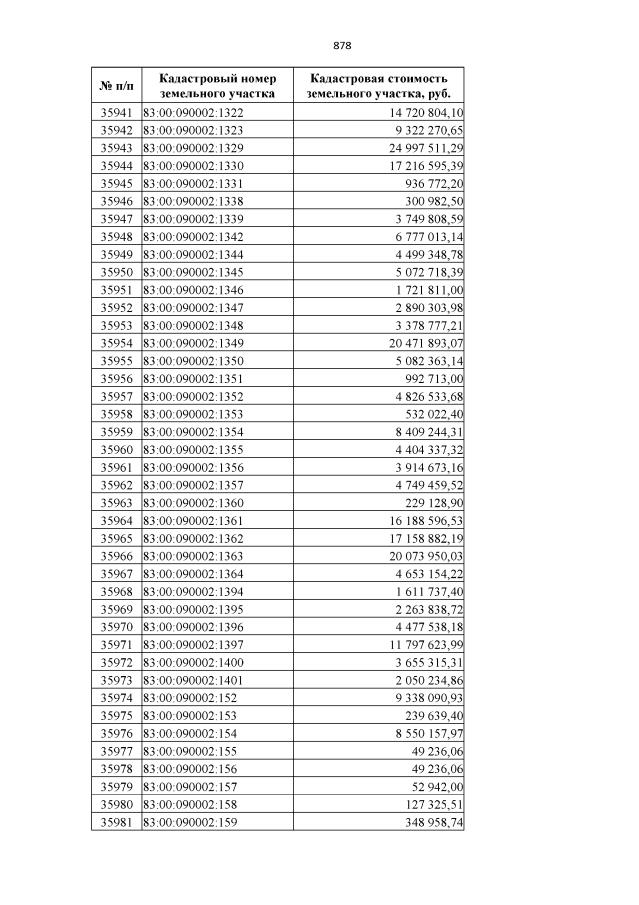 878

| № п/п | Кадастровый номер земельного участка | Кадастровая стоимость земельного участка, руб. |
|---|---|---|
| 35941 | 83:00:090002:1322 | 14 720 804,10 |
| 35942 | 83:00:090002:1323 | 9 322 270,65 |
| 35943 | 83:00:090002:1329 | 24 997 511,29 |
| 35944 | 83:00:090002:1330 | 17 216 595,39 |
| 35945 | 83:00:090002:1331 | 936 772,20 |
| 35946 | 83:00:090002:1338 | 300 982,50 |
| 35947 | 83:00:090002:1339 | 3 749 808,59 |
| 35948 | 83:00:090002:1342 | 6 777 013,14 |
| 35949 | 83:00:090002:1344 | 4 499 348,78 |
| 35950 | 83:00:090002:1345 | 5 072 718,39 |
| 35951 | 83:00:090002:1346 | 1 721 811,00 |
| 35952 | 83:00:090002:1347 | 2 890 303,98 |
| 35953 | 83:00:090002:1348 | 3 378 777,21 |
| 35954 | 83:00:090002:1349 | 20 471 893,07 |
| 35955 | 83:00:090002:1350 | 5 082 363,14 |
| 35956 | 83:00:090002:1351 | 992 713,00 |
| 35957 | 83:00:090002:1352 | 4 826 533,68 |
| 35958 | 83:00:090002:1353 | 532 022,40 |
| 35959 | 83:00:090002:1354 | 8 409 244,31 |
| 35960 | 83:00:090002:1355 | 4 404 337,32 |
| 35961 | 83:00:090002:1356 | 3 914 673,16 |
| 35962 | 83:00:090002:1357 | 4 749 459,52 |
| 35963 | 83:00:090002:1360 | 229 128,90 |
| 35964 | 83:00:090002:1361 | 16 188 596,53 |
| 35965 | 83:00:090002:1362 | 17 158 882,19 |
| 35966 | 83:00:090002:1363 | 20 073 950,03 |
| 35967 | 83:00:090002:1364 | 4 653 154,22 |
| 35968 | 83:00:090002:1394 | 1 611 737,40 |
| 35969 | 83:00:090002:1395 | 2 263 838,72 |
| 35970 | 83:00:090002:1396 | 4 477 538,18 |
| 35971 | 83:00:090002:1397 | 11 797 623,99 |
| 35972 | 83:00:090002:1400 | 3 655 315,31 |
| 35973 | 83:00:090002:1401 | 2 050 234,86 |
| 35974 | 83:00:090002:152 | 9 338 090,93 |
| 35975 | 83:00:090002:153 | 239 639,40 |
| 35976 | 83:00:090002:154 | 8 550 157,97 |
| 35977 | 83:00:090002:155 | 49 236,06 |
| 35978 | 83:00:090002:156 | 49 236,06 |
| 35979 | 83:00:090002:157 | 52 942,00 |
| 35980 | 83:00:090002:158 | 127 325,51 |
| 35981 | 83:00:090002:159 | 348 958,74 |